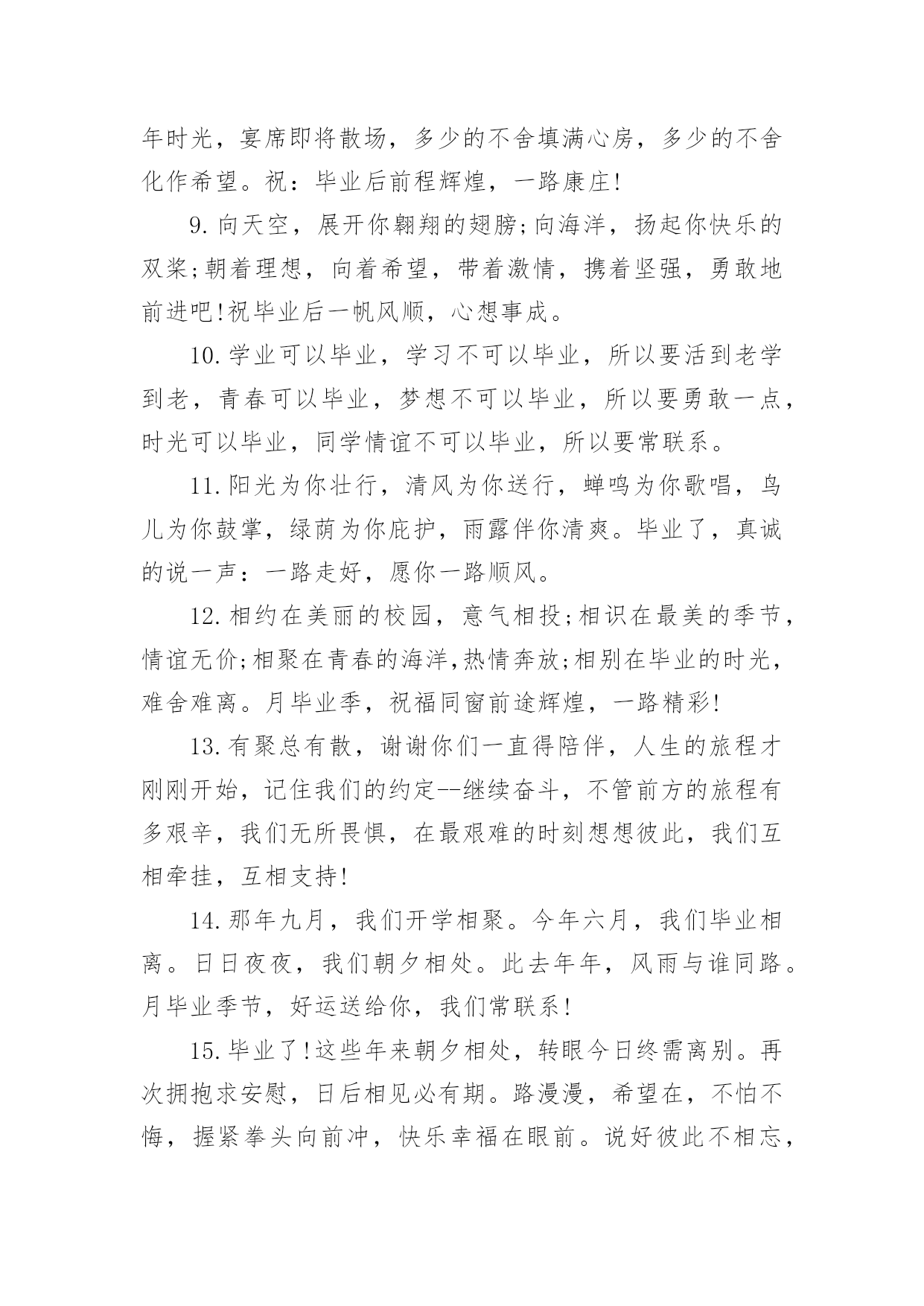 年时光，宴席即将散场，多少的不舍填满心房，多少的不舍化作希望。祝：毕业后前程辉煌，一路康庄!

9.向天空，展开你翱翔的翅膀;向海洋，扬起你快乐的双桨;朝着理想，向着希望，带着激情，携着坚强，勇敢地前进吧!祝毕业后一帆风顺，心想事成。

10.学业可以毕业，学习不可以毕业，所以要活到老学到老，青春可以毕业，梦想不可以毕业，所以要勇敢一点，时光可以毕业，同学情谊不可以毕业，所以要常联系。

11.阳光为你壮行，清风为你送行，蝉鸣为你歌唱，鸟儿为你鼓掌，绿荫为你庇护，雨露伴你清爽。毕业了，真诚的说一声：一路走好，愿你一路顺风。

12.相约在美丽的校园，意气相投;相识在最美的季节，情谊无价;相聚在青春的海洋,热情奔放;相别在毕业的时光,难舍难离。月毕业季，祝福同窗前途辉煌，一路精彩!

13.有聚总有散，谢谢你们一直得陪伴，人生的旅程才刚刚开始，记住我们的约定--继续奋斗，不管前方的旅程有多艰辛，我们无所畏惧，在最艰难的时刻想想彼此，我们互相牵挂，互相支持!

14.那年九月，我们开学相聚。今年六月，我们毕业相离。日日夜夜，我们朝夕相处。此去年年，风雨与谁同路。月毕业季节，好运送给你，我们常联系!

15.毕业了!这些年来朝夕相处，转眼今日终需离别。再次拥抱求安慰，日后相见必有期。路漫漫，希望在，不怕不悔，握紧拳头向前冲，快乐幸福在眼前。说好彼此不相忘，